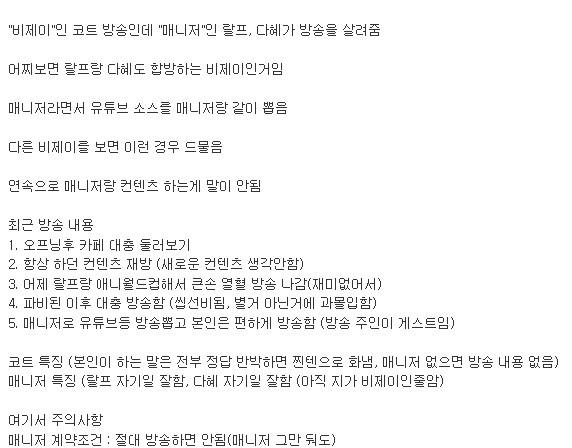 "비제이"인 코트 방송인데 "매니저"인 랄프, 다혜가 방송을 살려줌

어찌보면 랄프랑 다혜도 합방하는 비제이인거임

매니저라면서 유튜브 소스를 매니저랑 같이 뽑음

다른 비제이를 보면 이런 경우 드물음

연속으로 매니저랑 컨텐츠 하는게 말이 안됨

최근 방송 내용
1. 오프닝후 카페 대충 둘러보기
2. 항상 하던 컨텐츠 재방 (새로운 컨텐츠 생각안함)
3. 어제 랄프랑 애니월드컵해서 큰손 열혈 방송 나감(재미없어서)
4. 파비된 이후 대충 방송함 (씹선비됨, 별거 아닌거에 과몰입함)
5. 매니저로 유튜브등 방송뽑고 본인은 편하게 방송함 (방송 주인이 게스트임)

코트 특징 (본인이 하는 말은 전부 정답 반박하면 찐텐으로 화냄, 매니저 없으면 방송 내용 없음)
매니저 특징 (랄프 자기일 잘함, 다혜 자기일 잘함 (아직 지가 비제이인줄암)

여기서 주의사항
매니저 계약조건 : 절대 방송하면 안됨(매니저 그만 둬도)